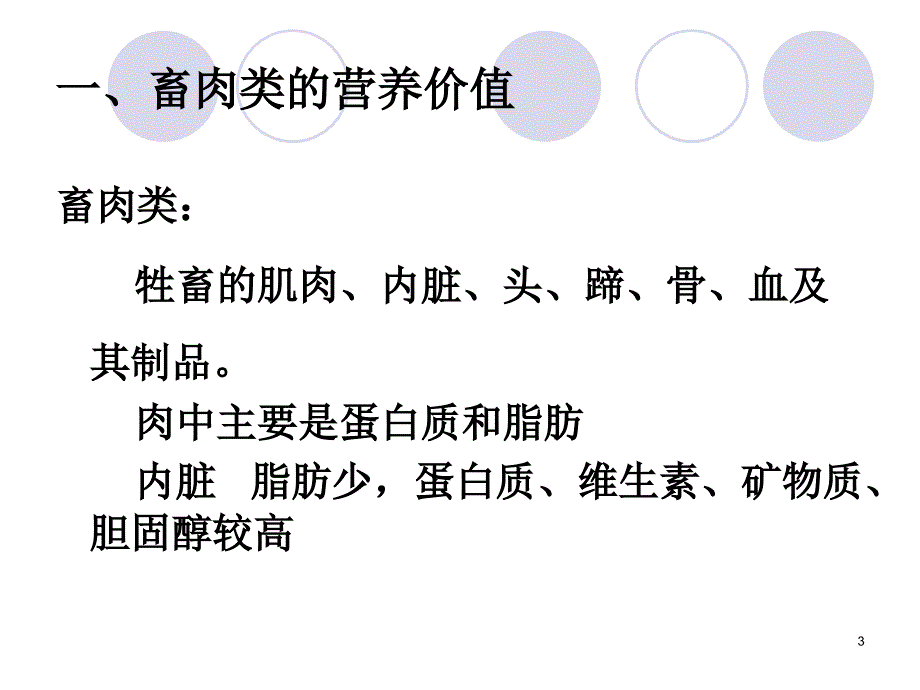 一、畜肉类的营养价值

畜肉类：

牲畜的肌肉、内脏、头、蹄、骨、血及其制品。

肉中主要是蛋白质和脂肪

内脏 脂肪少，蛋白质、维生素、矿物质、胆固醇较高

3